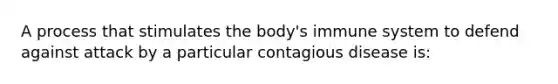 A process that stimulates the body's immune system to defend against attack by a particular contagious disease is: